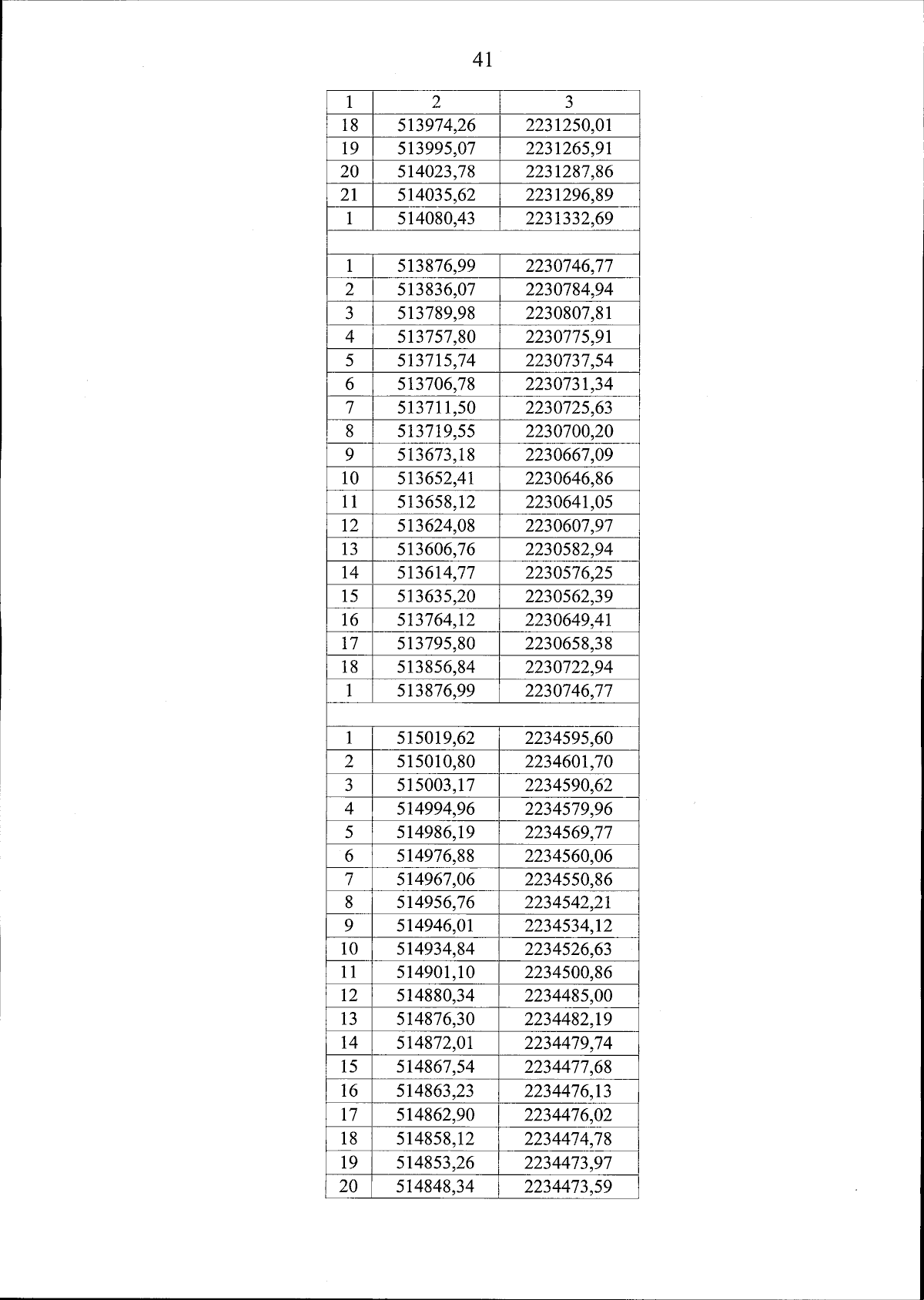 41

| 1 | 2 | 3 |
|---|---|---|
| 18 | 513974,26 | 2231250,01 |
| 19 | 513995,07 | 2231265,91 |
| 20 | 514023,78 | 2231287,86 |
| 21 | 514035,62 | 2231296,89 |
| 1 | 514080,43 | 2231332,69 |
| | | |
| 1 | 513876,99 | 2230746,77 |
| 2 | 513836,07 | 2230784,94 |
| 3 | 513789,98 | 2230807,81 |
| 4 | 513757,80 | 2230775,91 |
| 5 | 513715,74 | 2230737,54 |
| 6 | 513706,78 | 2230731,34 |
| 7 | 513711,50 | 2230725,63 |
| 8 | 513719,55 | 2230700,20 |
| 9 | 513673,18 | 2230667,09 |
| 10 | 513652,41 | 2230646,86 |
| 11 | 513658,12 | 2230641,05 |
| 12 | 513624,08 | 2230607,97 |
| 13 | 513606,76 | 2230582,94 |
| 14 | 513614,77 | 2230576,25 |
| 15 | 513635,20 | 2230562,39 |
| 16 | 513764,12 | 2230649,41 |
| 17 | 513795,80 | 2230658,38 |
| 18 | 513856,84 | 2230722,94 |
| 1 | 513876,99 | 2230746,77 |
| | | |
| 1 | 515019,62 | 2234595,60 |
| 2 | 515010,80 | 2234601,70 |
| 3 | 515003,17 | 2234590,62 |
| 4 | 514994,96 | 2234579,96 |
| 5 | 514986,19 | 2234569,77 |
| 6 | 514976,88 | 2234560,06 |
| 7 | 514967,06 | 2234550,86 |
| 8 | 514956,76 | 2234542,21 |
| 9 | 514946,01 | 2234534,12 |
| 10 | 514934,84 | 2234526,63 |
| 11 | 514901,10 | 2234500,86 |
| 12 | 514880,34 | 2234485,00 |
| 13 | 514876,30 | 2234482,19 |
| 14 | 514872,01 | 2234479,74 |
| 15 | 514867,54 | 2234477,68 |
| 16 | 514863,23 | 2234476,13 |
| 17 | 514862,90 | 2234476,02 |
| 18 | 514858,12 | 2234474,78 |
| 19 | 514853,26 | 2234473,97 |
| 20 | 514848,34 | 2234473,59 |